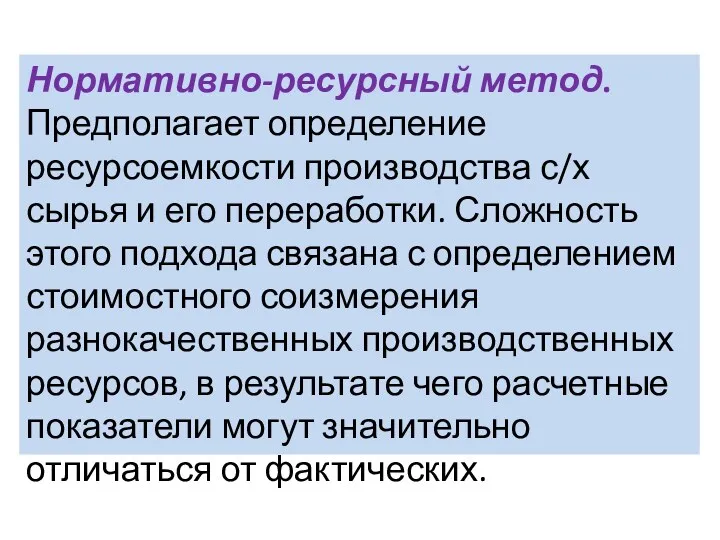 Нормативно-ресурсный метод. Предполагает определение ресурсоемкости производства с/х сырья и его переработки. Сложность этого подхода связана с определением стоимостного соизмерения разнокачественных производственных ресурсов, в результате чего расчетные показатели могут значительно отличаться от фактических.